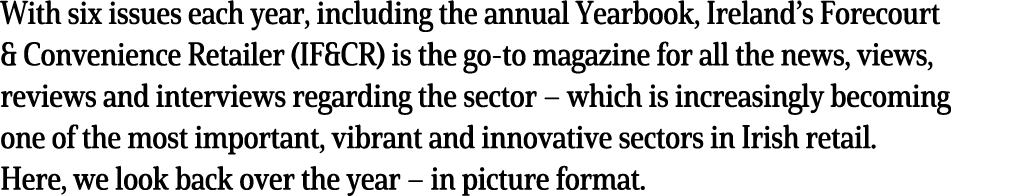 With six issues each year, including the annual Yearbook, Ireland's Forecourt & Convenience Retailer (IF&CR) is the go-to magazine for all the news, views, reviews and interviews regarding the sector – which is increasingly becoming one of the most important, vibrant and innovative sectors in Irish retail.
Here, we look back over the year – in picture format.